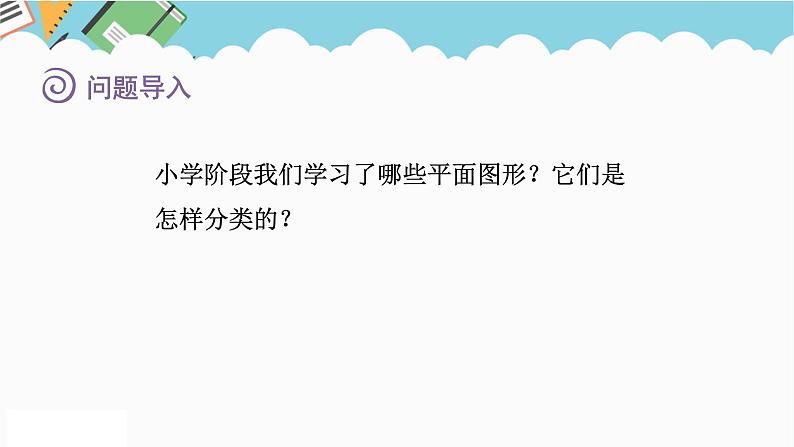 问题导入

小学阶段我们学习了哪些平面图形？它们是怎样分类的？